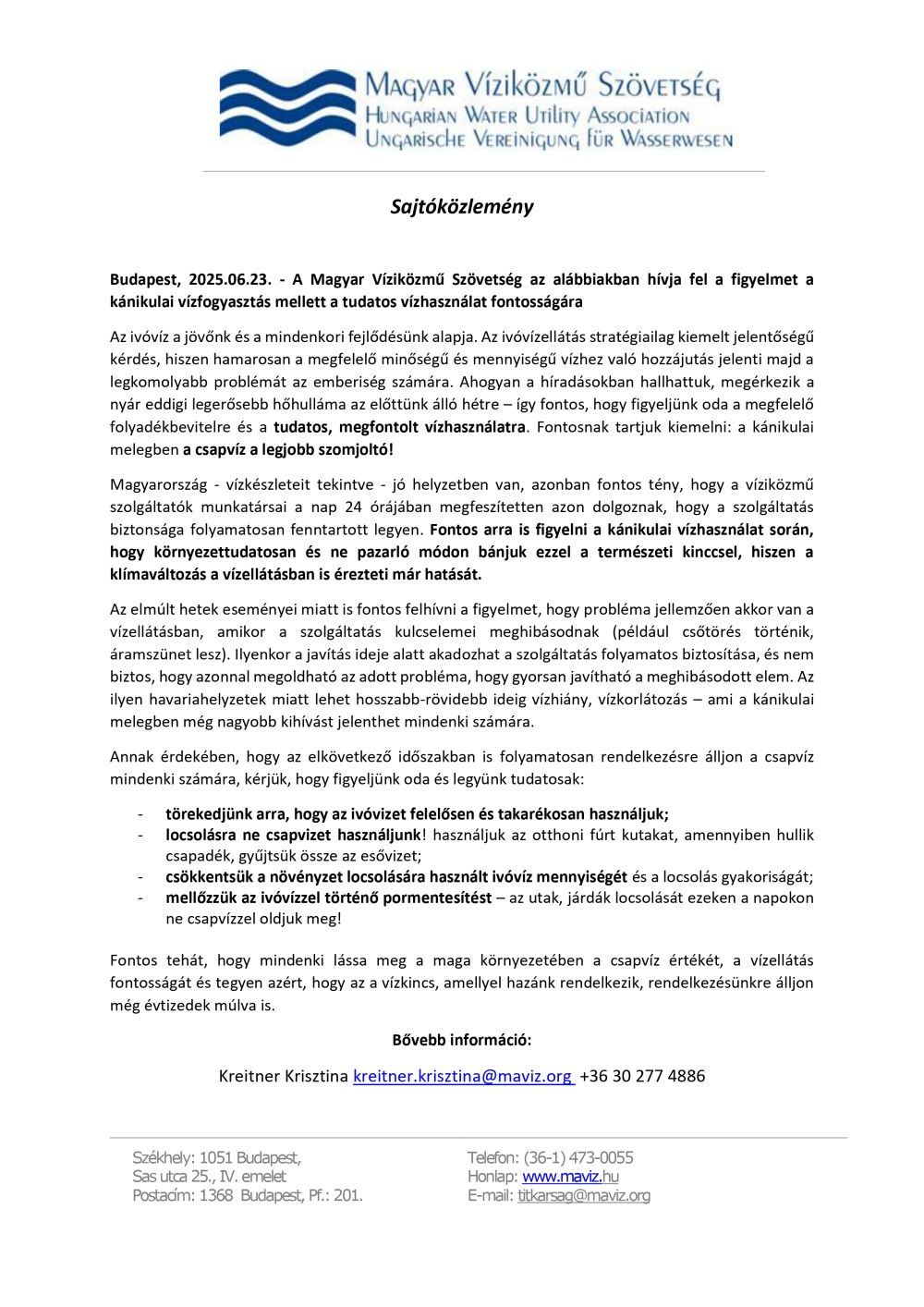 Magyar Víziközmű Szövetség
Hungarian Water Utility Association
Ungarische Vereinigung für Wasserwesen

Sajtóközlemény

Budapest, 2025.06.23. - A Magyar Víziközmű Szövetség az alábbiakban hívja fel a figyelmet a kánikulai vízfogyasztás mellett a tudatos vízhasználat fontosságára

Az ivóvíz a jövőnk és a mindenkori fejlődésünk alapja. Az ivóvízellátás stratégiailag kiemelt jelentőségű kérdés, hiszen hamarosan a megfelelő minőségű és mennyiségű vízhez való hozzájutás jelenti majd a legkomolyabb problémát az emberiség számára. Ahogyan a híradásokban hallhattuk, megérkezik a nyár eddigi legerősebb hőhulláma az előttünk álló hétre – így fontos, hogy figyeljünk oda a megfelelő folyadékbevitelre és a tudatos, megfontolt vízhasználatra. Fontosnak tartjuk kiemelni: a kánikulai melegben a csapvíz a legjobb szomjoltó!

Magyarország - vízkészleteit tekintve - jó helyzetben van, azonban fontos tény, hogy a víziközmű szolgáltatók munkatársai a nap 24 órájában megfeszítetten azon dolgoznak, hogy a szolgáltatás biztonsága folyamatosan fenntartott legyen. Fontos arra is figyelni a kánikulai vízhasználat során, hogy környezettudatosan és ne pazarló módon bánjuk ezzel a természeti kinccsel, hiszen a klímaváltozás a vízellátásban is érezteti már hatását.

Az elmúlt hetek eseményei miatt is fontos felhívni a figyelmet, hogy probléma jellemzően akkor van a vízellátásban, amikor a szolgáltatás kulcselemei meghibásodnak (például csőtörés történik, áramszünet lesz). Ilyenkor a javítás ideje alatt akadozhat a szolgáltatás folyamatos biztosítása, és nem biztos, hogy azonnal megoldható az adott probléma, hogy gyorsan javítható a meghibásodott elem. Az ilyen havariahelyzetek miatt lehet hosszabb-rövidebb ideig vízhiány, vízkorlátozás – ami a kánikulai melegben még nagyobb kihívást jelenthet mindenki számára.

Annak érdekében, hogy az elkövetkező időszakban is folyamatosan rendelkezésre álljon a csapvíz mindenki számára, kérjük, hogy figyeljünk oda és legyünk tudatosak:

- törekedjünk arra, hogy az ivóvizet felelősen és takarékosan használjuk;
- locsolásra ne csapvizet használjunk! használjuk az otthoni fúrt kutakat, amennyiben hullik csapadék, gyűjtsük össze az esővizet;
- csökkentsük a növényzet locsolására használt ivóvíz mennyiségét és a locsolás gyakoriságát;
- mellőzzük az ivóvízzel történő pormentesítést – az utak, járdák locsolását ezeken a napokon ne csapvízzel oldjuk meg!

Fontos tehát, hogy mindenki lássa meg a maga környezetében a csapvíz értékét, a vízellátás fontosságát és tegyen azért, hogy az a vízkincs, amellyel hazánk rendelkezik, rendelkezésünkre álljon még évtizedek múlva is.

Bővebb információ:

Kreitner Krisztina kreitner.krisztina@maviz.org +36 30 277 4886

Székhely: 1051 Budapest,
Sas utca 25., IV. emelet
Postacím: 1368 Budapest, Pf.: 201.

Telefon: (36-1) 473-0055
Honlap: www.maviz.hu
E-mail: titkarsag@maviz.org